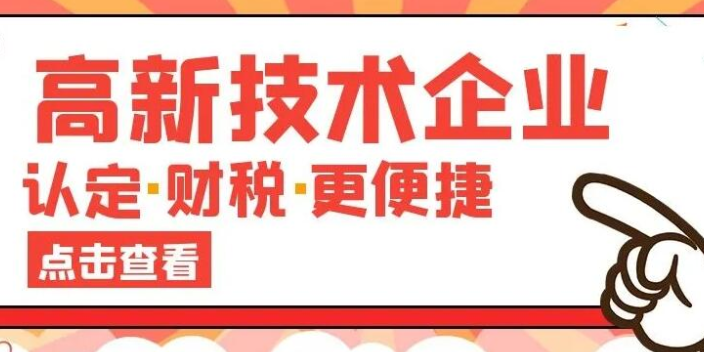 高新技术企业

认定·财税·更便捷

点击查看